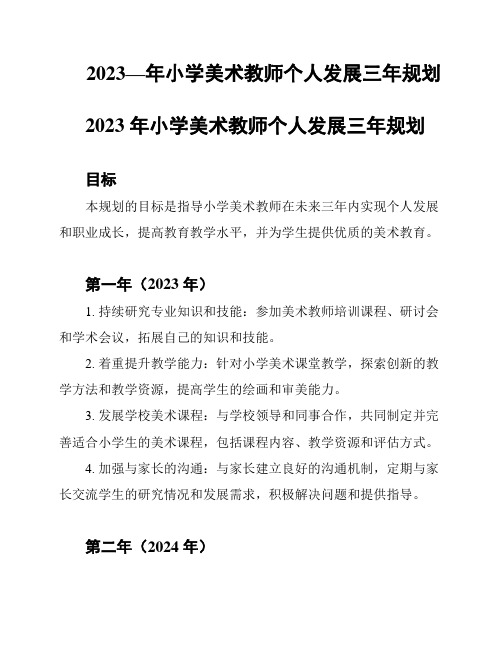 2023—年小学美术教师个人发展三年规划

2023 年小学美术教师个人发展三年规划

目标

本规划的目标是指导小学美术教师在未来三年内实现个人发展和职业成长，提高教育教学水平，并为学生提供优质的美术教育。

第一年（2023 年）

1. 持续研究专业知识和技能：参加美术教师培训课程、研讨会和学术会议，拓展自己的知识和技能。

2. 着重提升教学能力：针对小学美术课堂教学，探索创新的教学方法和教学资源，提高学生的绘画和审美能力。

3. 发展学校美术课程：与学校领导和同事合作，共同制定并完善适合小学生的美术课程，包括课程内容、教学资源和评估方式。

4. 加强与家长的沟通：与家长建立良好的沟通机制，定期与家长交流学生的研究情况和发展需求，积极解决问题和提供指导。

第二年（2024 年）